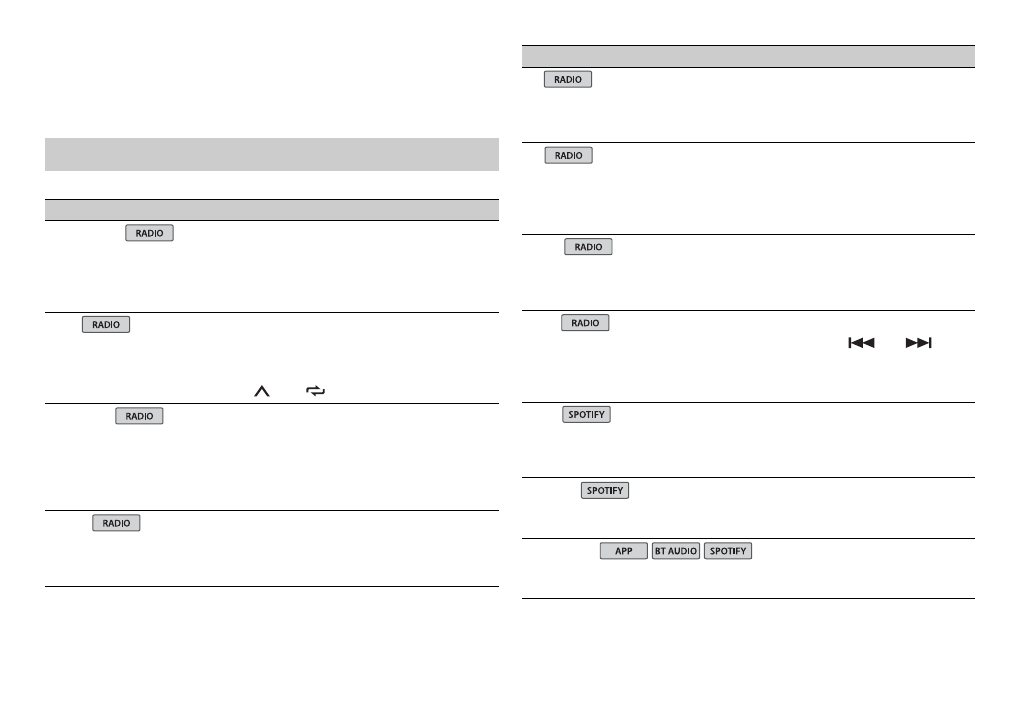 RADIO

RADIO

RADIO

RADIO

RADIO

RADIO

RADIO

RADIO

SPOTIFY

SPOTIFY

APP BT AUDIO SPOTIFY